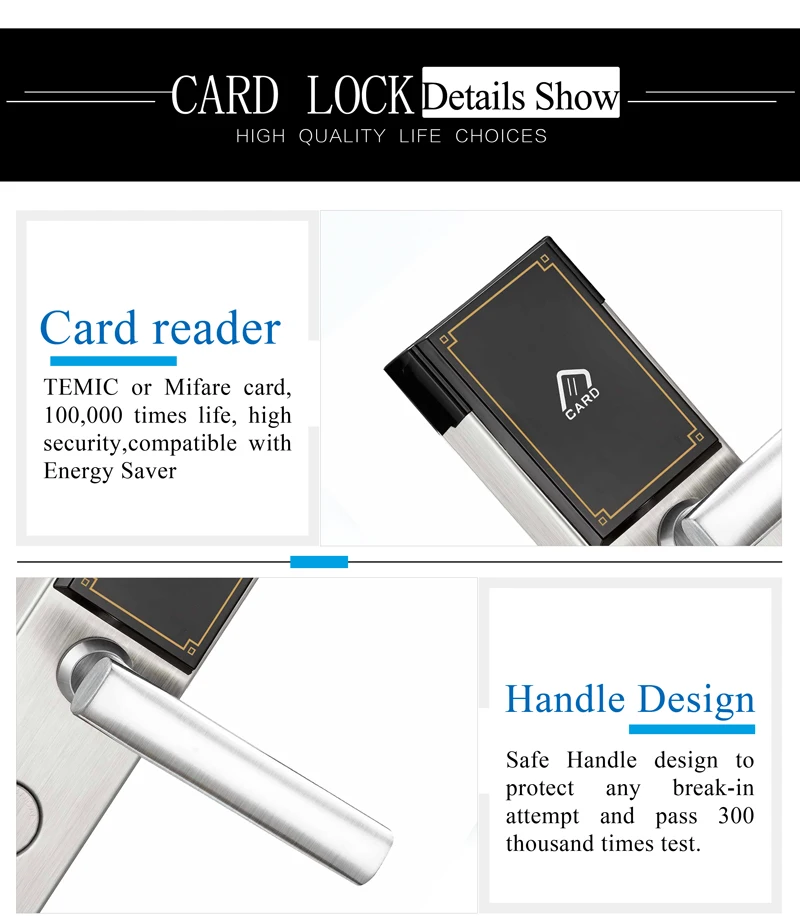 CARD LOCK Details Show
HIGH QUALITY LIFE CHOICES

Card reader

TEMIC or Mifare card, 100,000 times life, high security,compatible with Energy Saver

CARD

Handle Design

Safe Handle design to protect any break-in attempt and pass 300 thousand times test.